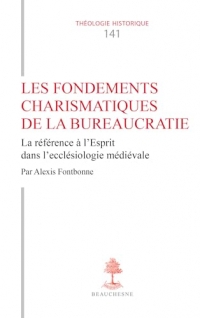 THÉOLOGIE HISTORIQUE
141

LES FONDEMENTS CHARISMATIQUES DE LA BUREAUCRATIE

La référence à l'Esprit dans l'ecclésiologie médiévale

Par Alexis Fontbonne

BEAUCHESNE